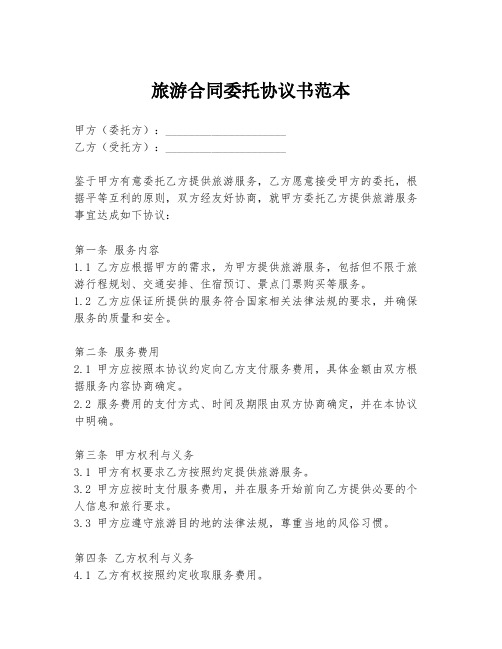 旅游合同委托协议书范本

甲方（委托方）：____________________
乙方（受托方）：____________________

鉴于甲方有意委托乙方提供旅游服务，乙方愿意接受甲方的委托，根据平等互利的原则，双方经友好协商，就甲方委托乙方提供旅游服务事宜达成如下协议：

第一条 服务内容
1.1 乙方应根据甲方的需求，为甲方提供旅游服务，包括但不限于旅游行程规划、交通安排、住宿预订、景点门票购买等服务。
1.2 乙方应保证所提供的服务符合国家相关法律法规的要求，并确保服务的质量和安全。

第二条 服务费用
2.1 甲方应按照本协议约定向乙方支付服务费用，具体金额由双方根据服务内容协商确定。
2.2 服务费用的支付方式、时间及期限由双方协商确定，并在本协议中明确。

第三条 甲方权利与义务
3.1 甲方有权要求乙方按照约定提供旅游服务。
3.2 甲方应按时支付服务费用，并在服务开始前向乙方提供必要的个人信息和旅行要求。
3.3 甲方应遵守旅游目的地的法律法规，尊重当地的风俗习惯。

第四条 乙方权利与义务
4.1 乙方有权按照约定收取服务费用。